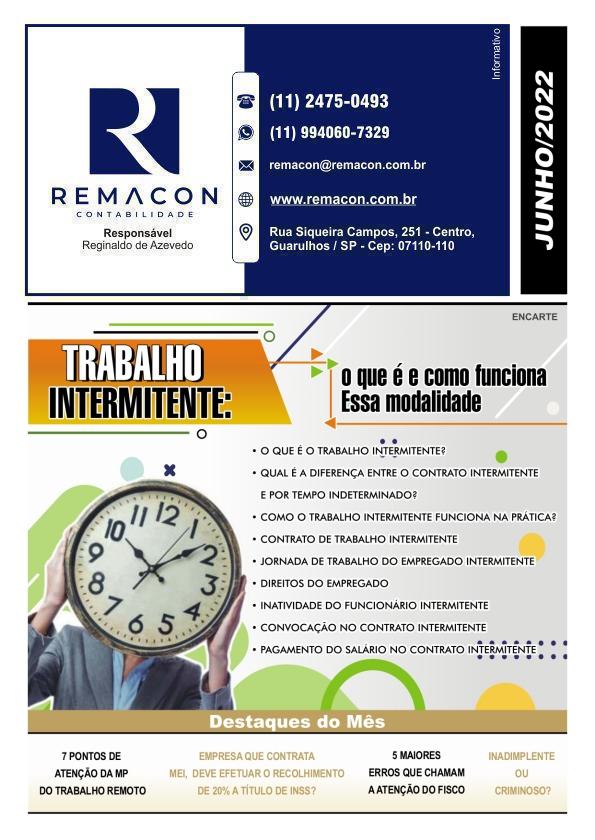 REMACON
CONTABILIDADE
Responsável
Reginaldo de Azevedo

(11) 2475-0493
(11) 994060-7329
remacon@remacon.com.br
www.remacon.com.br
Rua Siqueira Campos, 251 - Centro, Guarulhos / SP - Cep: 07110-110

Informativo

JUNHO/2022

ENCARTE

TRABALHO INTERMITENTE:

o que é e como funciona Essa modalidade

• O QUE É O TRABALHO INTERMITENTE?
• QUAL É A DIFERENÇA ENTRE O CONTRATO INTERMITENTE E POR TEMPO INDETERMINADO?
• COMO O TRABALHO INTERMITENTE FUNCIONA NA PRÁTICA?
• CONTRATO DE TRABALHO INTERMITENTE
• JORNADA DE TRABALHO DO EMPREGADO INTERMITENTE
• DIREITOS DO EMPREGADO
• INATIVIDADE DO FUNCIONÁRIO INTERMITENTE
• CONVOCAÇÃO NO CONTRATO INTERMITENTE
• PAGAMENTO DO SALÁRIO NO CONTRATO INTERMITENTE

Destaques do Mês

7 PONTOS DE ATENÇÃO DA MP DO TRABALHO REMOTO

EMPRESA QUE CONTRATA MEI, DEVE EFETUAR O RECOLHIMENTO DE 20% A TÍTULO DE INSS?

5 MAIORES ERROS QUE CHAMAM A ATENÇÃO DO FISCO

INADIMPLENTE OU CRIMINOSO?